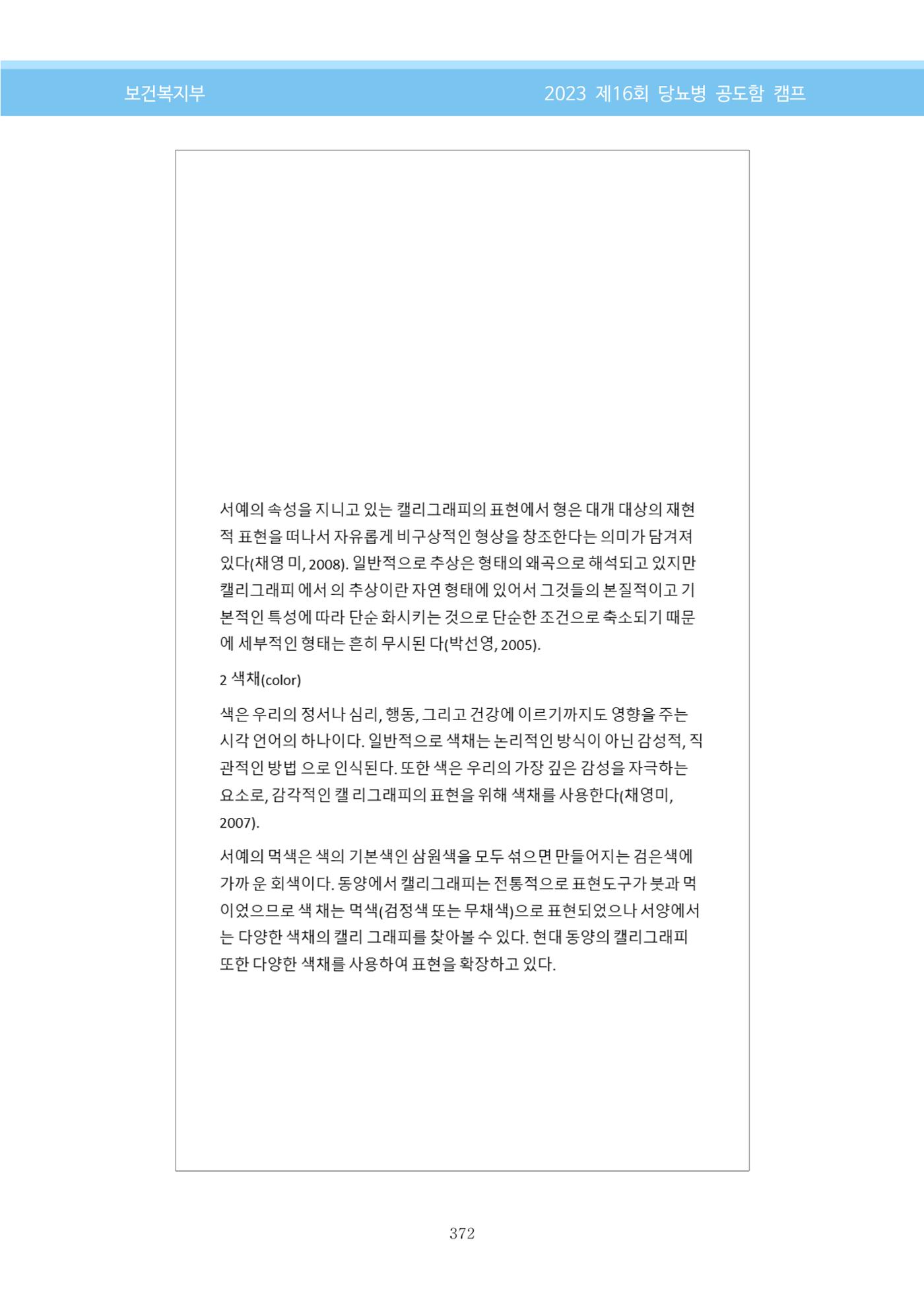 보건복지부

2023 제16회 당뇨병 공도함 캠프

서예의 속성을 지니고 있는 캘리그래피의 표현에서 형은 대개 대상의 재현적 표현을 떠나서 자유롭게 비구상적인 형상을 창조한다는 의미가 담겨져 있다(채영 미, 2008). 일반적으로 추상은 형태의 왜곡으로 해석되고 있지만 캘리그래피 에서 의 추상이란 자연 형태에 있어서 그것들의 본질적이고 기본적인 특성에 따라 단순 화시키는 것으로 단순한 조건으로 축소되기 때문에 세부적인 형태는 흔히 무시된 다(박선영, 2005).

2 색채(color)

색은 우리의 정서나 심리, 행동, 그리고 건강에 이르기까지도 영향을 주는 시각 언어의 하나이다. 일반적으로 색채는 논리적인 방식이 아닌 감성적, 직관적인 방법 으로 인식된다. 또한 색은 우리의 가장 깊은 감성을 자극하는 요소로, 감각적인 캘 리그래피의 표현을 위해 색채를 사용한다(채영미, 2007).

서예의 먹색은 색의 기본색인 삼원색을 모두 섞으면 만들어지는 검은색에 가까 운 회색이다. 동양에서 캘리그래피는 전통적으로 표현도구가 붓과 먹이었으므로 색 채는 먹색(검정색 또는 무채색)으로 표현되었으나 서양에서는 다양한 색채의 캘리 그래피를 찾아볼 수 있다. 현대 동양의 캘리그래피 또한 다양한 색채를 사용하여 표현을 확장하고 있다.

372